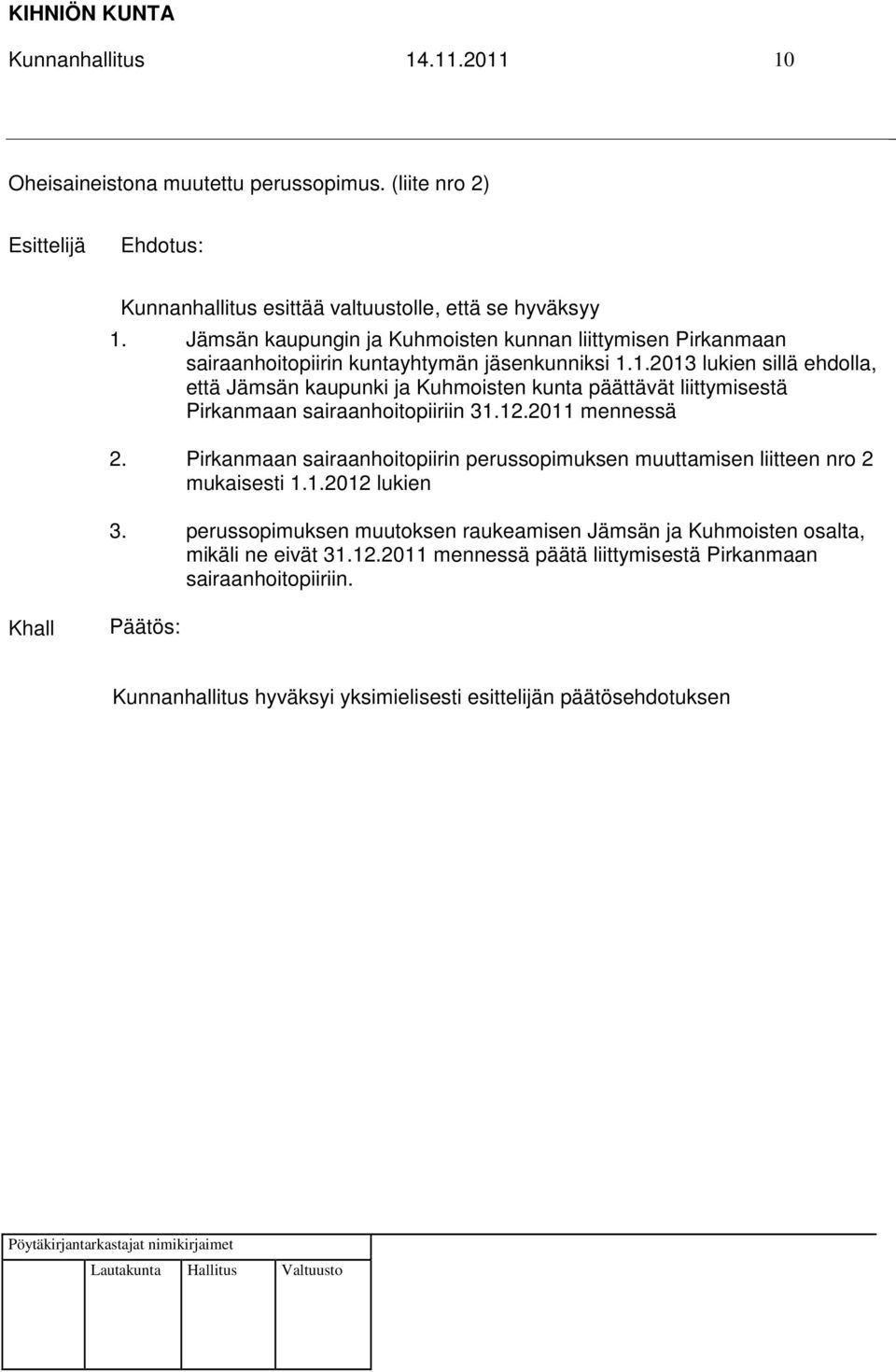 KIHNIÖN KUNTA

Kunnanhallitus 14.11.2011 10

Oheisaineistona muutettu perussopimus. (liite nro 2)

Esittelijä Ehdotus:

Kunnanhallitus esittää valtuustolle, että se hyväksyy

1. Jämsän kaupungin ja Kuhmoisten kunnan liittymisen Pirkanmaan sairaanhoitopiirin kuntayhtymän jäsenkunniksi 1.1.2013 lukien sillä ehdolla, että Jämsän kaupunki ja Kuhmoisten kunta päättävät liittymisestä Pirkanmaan sairaanhoitopiiriin 31.12.2011 mennessä

2. Pirkanmaan sairaanhoitopiirin perussopimuksen muuttamisen liitteen nro 2 mukaisesti 1.1.2012 lukien

3. perussopimuksen muutoksen raukeamisen Jämsän ja Kuhmoisten osalta, mikäli ne eivät 31.12.2011 mennessä päätä liittymisestä Pirkanmaan sairaanhoitopiiriin.

Khall Päätös:

Kunnanhallitus hyväksyi yksimielisesti esittelijän päätösehdotuksen

Pöytäkirjantarkastajat nimikirjaimet

Lautakunta Hallitus Valtuusto